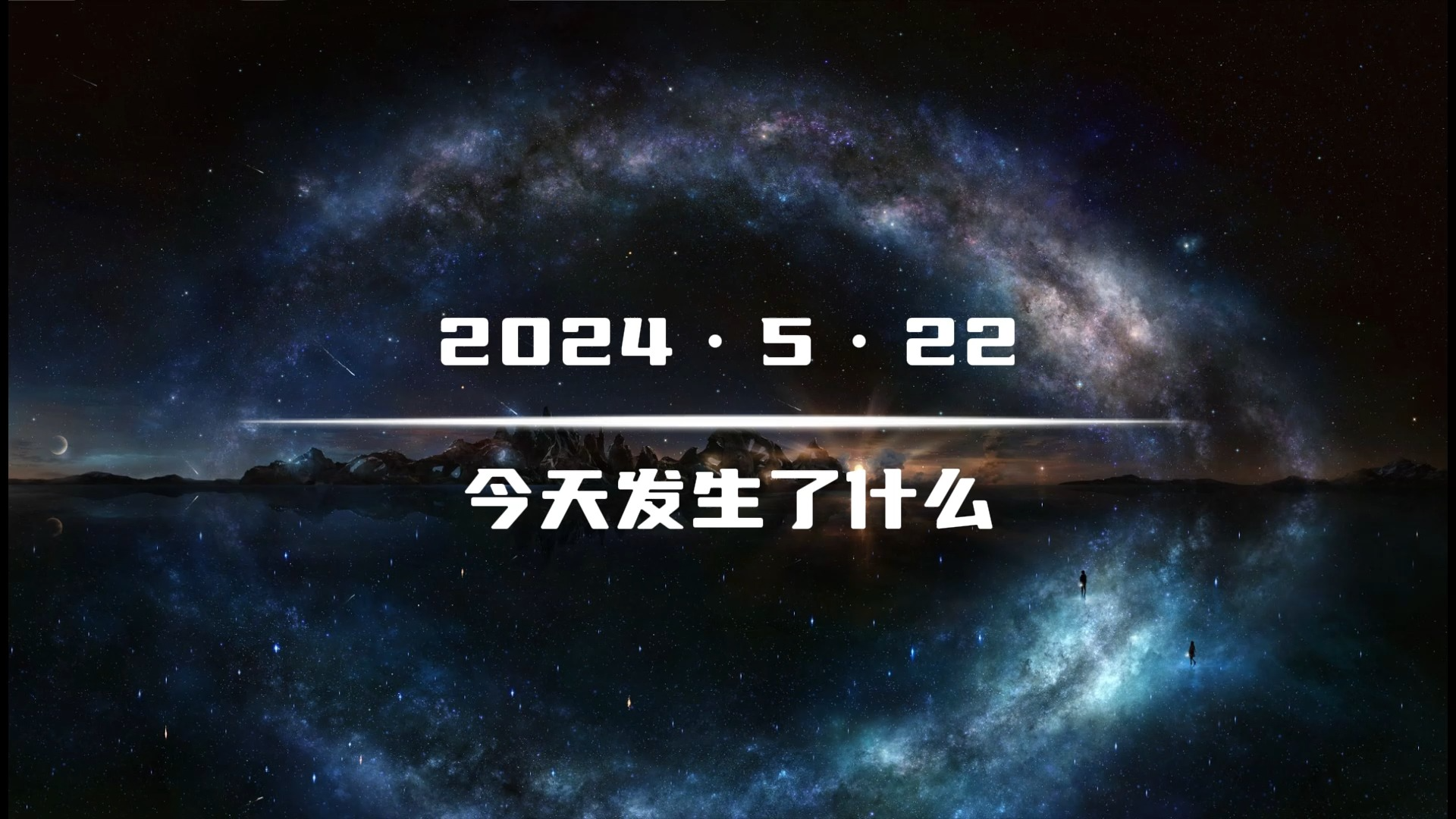 2024 · 5 · 22

今天发生了什么